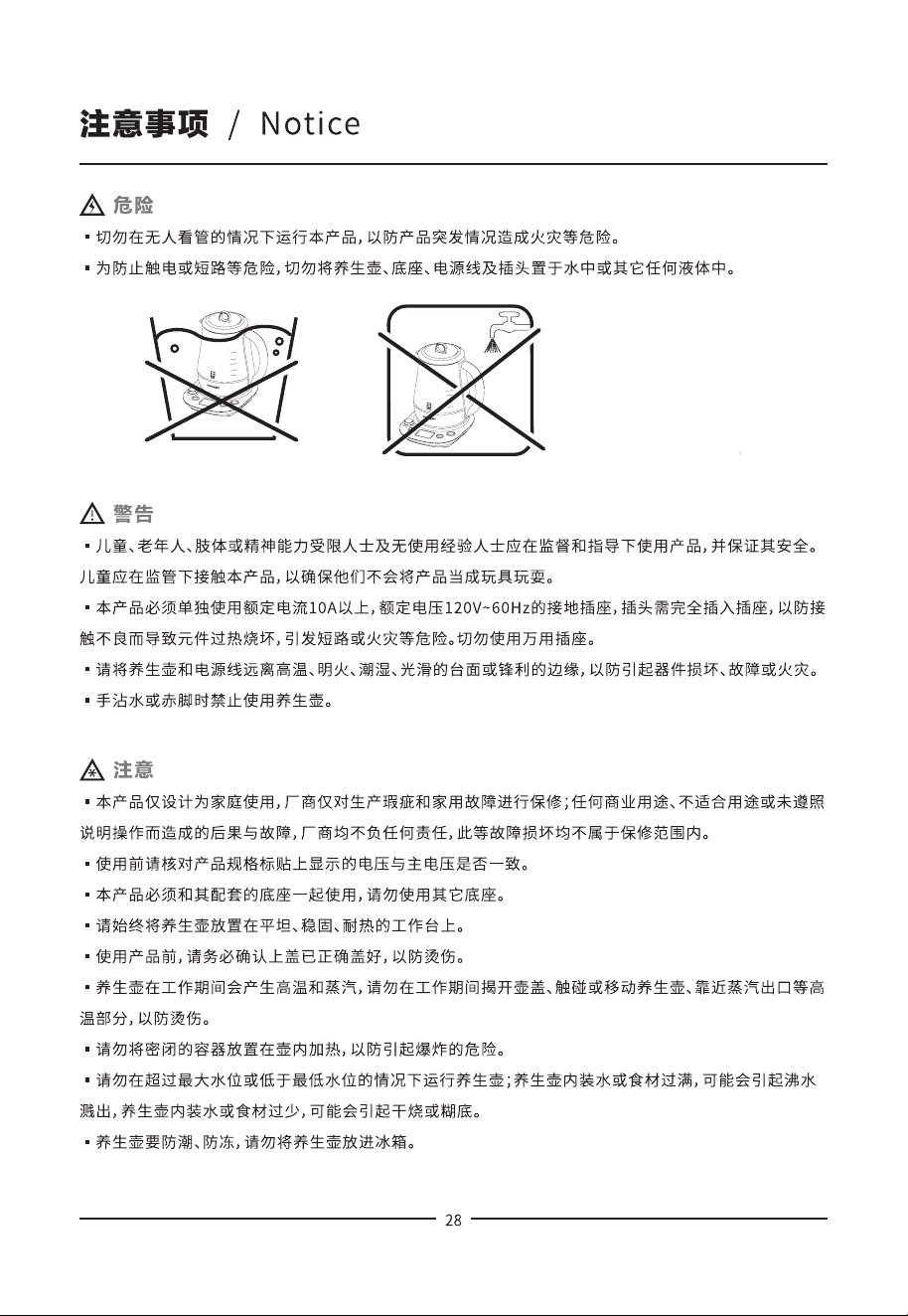 注意事项 / Notice

危险

▪ 切勿在无人看管的情况下运行本产品，以防产品突发情况造成火灾等危险。

▪ 为防止触电或短路等危险，切勿将养生壶、底座、电源线及插头置于水中或其它任何液体中。

警告

▪ 儿童、老年人、肢体或精神能力受限人士及无使用经验人士应在监督和指导下使用产品，并保证其安全。儿童应在监管下接触本产品，以确保他们不会将产品当成玩具玩耍。

▪ 本产品必须单独使用额定电流10A以上，额定电压120V~60Hz的接地插座，插头需完全插入插座，以防接触不良而导致元件过热烧坏，引发短路或火灾等危险。切勿使用万用插座。

▪ 请将养生壶和电源线远离高温、明火、潮湿、光滑的台面或锋利的边缘，以防引起器件损坏、故障或火灾。

▪ 手沾水或赤脚时禁止使用养生壶。

注意

▪ 本产品仅设计为家庭使用，厂商仅对生产瑕疵和家用故障进行保修；任何商业用途、不适合用途或未遵照说明操作而造成的后果与故障，厂商均不负任何责任，此等故障损坏均不属于保修范围内。

▪ 使用前请核对产品规格标贴上显示的电压与主电压是否一致。

▪ 本产品必须和其配套的底座一起使用，请勿使用其它底座。

▪ 请始终将养生壶放置在平坦、稳固、耐热的工作台上。

▪ 使用产品前，请务必确认上盖已正确盖好，以防烫伤。

▪ 养生壶在工作期间会产生高温和蒸汽，请勿在工作期间揭开壶盖、触碰或移动养生壶、靠近蒸汽出口等高温部分，以防烫伤。

▪ 请勿将密闭的容器放置在壶内加热，以防引起爆炸的危险。

▪ 请勿在超过最大水位或低于最低水位的情况下运行养生壶；养生壶内装水或食材过满，可能会引起沸水溅出，养生壶内装水或食材过少，可能会引起干烧或糊底。

▪ 养生壶要防潮、防冻，请勿将养生壶放进冰箱。

28